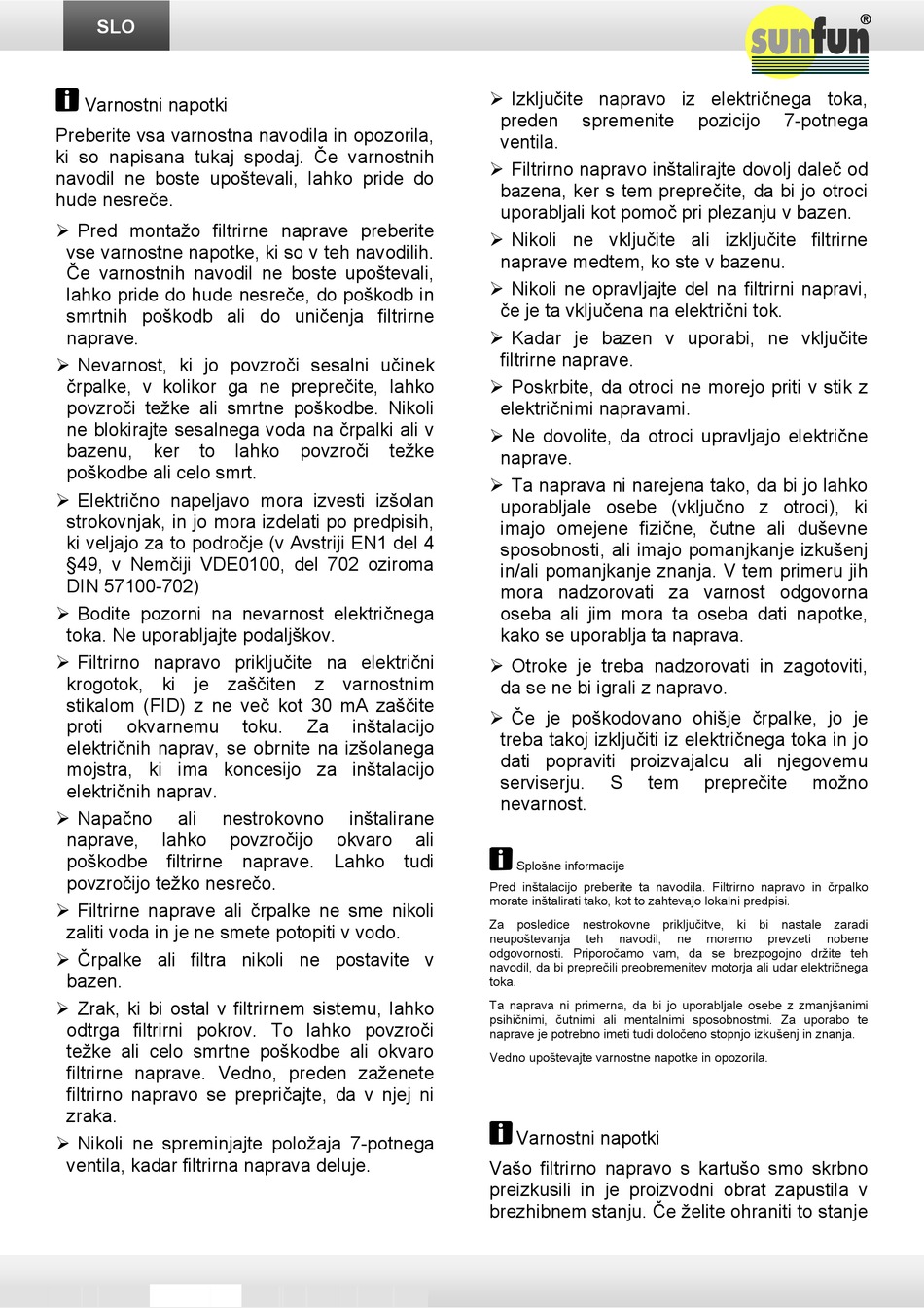 SLO

sunfun®

Varnostni napotki

Preberite vsa varnostna navodila in opozorila, ki so napisana tukaj spodaj. Če varnostnih navodil ne boste upoštevali, lahko pride do hude nesreče.

➢ Pred montažo filtrirne naprave preberite vse varnostne napotke, ki so v teh navodilih. Če varnostnih navodil ne boste upoštevali, lahko pride do hude nesreče, do poškodb in smrtnih poškodb ali do uničenja filtrirne naprave.

➢ Nevarnost, ki jo povzroči sesalni učinek črpalke, v kolikor ga ne preprečite, lahko povzroči težke ali smrtne poškodbe. Nikoli ne blokirajte sesalnega voda na črpalki ali v bazenu, ker to lahko povzroči težke poškodbe ali celo smrt.

➢ Električno napeljavo mora izvesti izšolan strokovnjak, in jo mora izdelati po predpisih, ki veljajo za to področje (v Avstriji EN1 del 4 §49, v Nemčiji VDE0100, del 702 oziroma DIN 57100-702)

➢ Bodite pozorni na nevarnost električnega toka. Ne uporabljajte podaljškov.

➢ Filtrirno napravo priključite na električni krogotok, ki je zaščiten z varnostnim stikalom (FID) z ne več kot 30 mA zaščite proti okvarnemu toku. Za inštalacijo električnih naprav, se obrnite na izšolanega mojstra, ki ima koncesijo za inštalacijo električnih naprav.

➢ Napačno ali nestrokovno inštalirane naprave, lahko povzročijo okvaro ali poškodbe filtrirne naprave. Lahko tudi povzročijo težko nesrečo.

➢ Filtrirne naprave ali črpalke ne sme nikoli zaliti voda in je ne smete potopiti v vodo.

➢ Črpalke ali filtra nikoli ne postavite v bazen.

➢ Zrak, ki bi ostal v filtrirnem sistemu, lahko odtrga filtrirni pokrov. To lahko povzroči težke ali celo smrtne poškodbe ali okvaro filtrirne naprave. Vedno, preden zaženete filtrirno napravo se prepričajte, da v njej ni zraka.

➢ Nikoli ne spreminjajte položaja 7-potnega ventila, kadar filtrirna naprava deluje.

➢ Izključite napravo iz električnega toka, preden spremenite pozicijo 7-potnega ventila.

➢ Filtrirno napravo inštalirajte dovolj daleč od bazena, ker s tem preprečite, da bi jo otroci uporabljali kot pomoč pri plezanju v bazen.

➢ Nikoli ne vključite ali izključite filtrirne naprave medtem, ko ste v bazenu.

➢ Nikoli ne opravljajte del na filtrirni napravi, če je ta vključena na električni tok.

➢ Kadar je bazen v uporabi, ne vključite filtrirne naprave.

➢ Poskrbite, da otroci ne morejo priti v stik z električnimi napravami.

➢ Ne dovolite, da otroci upravljajo električne naprave.

➢ Ta naprava ni narejena tako, da bi jo lahko uporabljale osebe (vključno z otroci), ki imajo omejene fizične, čutne ali duševne sposobnosti, ali imajo pomanjkanje izkušenj in/ali pomanjkanje znanja. V tem primeru jih mora nadzorovati za varnost odgovorna oseba ali jim mora ta oseba dati napotke, kako se uporablja ta naprava.

➢ Otroke je treba nadzorovati in zagotoviti, da se ne bi igrali z napravo.

➢ Če je poškodovano ohišje črpalke, jo je treba takoj izključiti iz električnega toka in jo dati popraviti proizvajalcu ali njegovemu serviserju. S tem preprečite možno nevarnost.

Splošne informacije

Pred inštalacijo preberite ta navodila. Filtrirno napravo in črpalko morate inštalirati tako, kot to zahtevajo lokalni predpisi.

Za posledice nestrokovne priključitve, ki bi nastale zaradi neupoštevanja teh navodil, ne moremo prevzeti nobene odgovornosti. Priporočamo vam, da se brezpogojno držite teh navodil, da bi preprečili preobremenitev motorja ali udar električnega toka.

Ta naprava ni primerna, da bi jo uporabljale osebe z zmanjšanimi psihičnimi, čutnimi ali mentalnimi sposobnostmi. Za uporabo te naprave je potrebno imeti tudi določeno stopnjo izkušenj in znanja.

Vedno upoštevajte varnostne napotke in opozorila.

Varnostni napotki

Vašo filtrirno napravo s kartušo smo skrbno preizkusili in je proizvodni obrat zapustila v brezhibnem stanju. Če želite ohraniti to stanje